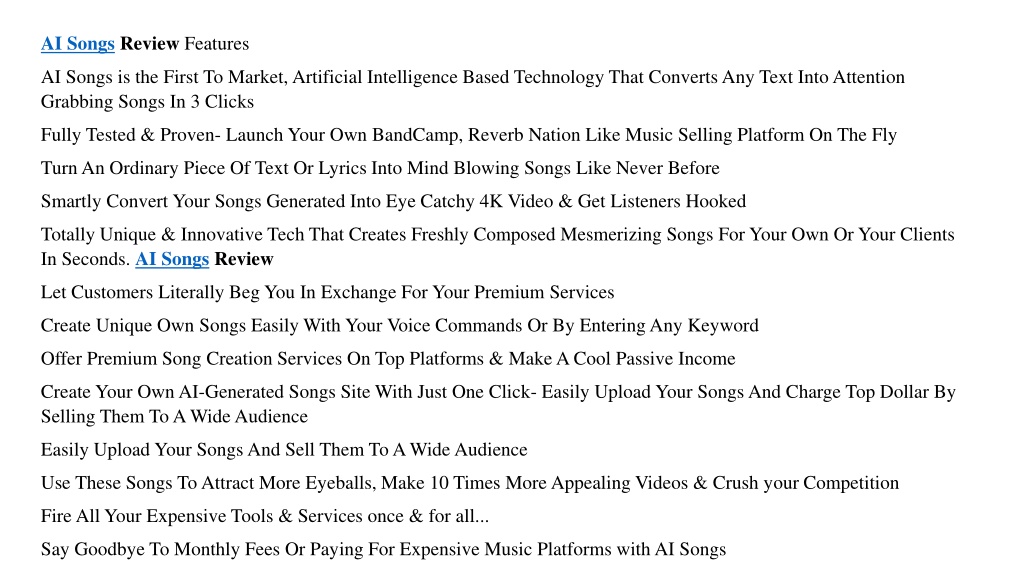 AI Songs Review Features

AI Songs is the First To Market, Artificial Intelligence Based Technology That Converts Any Text Into Attention Grabbing Songs In 3 Clicks

Fully Tested & Proven- Launch Your Own BandCamp, Reverb Nation Like Music Selling Platform On The Fly

Turn An Ordinary Piece Of Text Or Lyrics Into Mind Blowing Songs Like Never Before

Smartly Convert Your Songs Generated Into Eye Catchy 4K Video & Get Listeners Hooked

Totally Unique & Innovative Tech That Creates Freshly Composed Mesmerizing Songs For Your Own Or Your Clients In Seconds. AI Songs Review

Let Customers Literally Beg You In Exchange For Your Premium Services

Create Unique Own Songs Easily With Your Voice Commands Or By Entering Any Keyword

Offer Premium Song Creation Services On Top Platforms & Make A Cool Passive Income

Create Your Own AI-Generated Songs Site With Just One Click- Easily Upload Your Songs And Charge Top Dollar By Selling Them To A Wide Audience

Easily Upload Your Songs And Sell Them To A Wide Audience

Use These Songs To Attract More Eyeballs, Make 10 Times More Appealing Videos & Crush your Competition

Fire All Your Expensive Tools & Services once & for all...

Say Goodbye To Monthly Fees Or Paying For Expensive Music Platforms with AI Songs